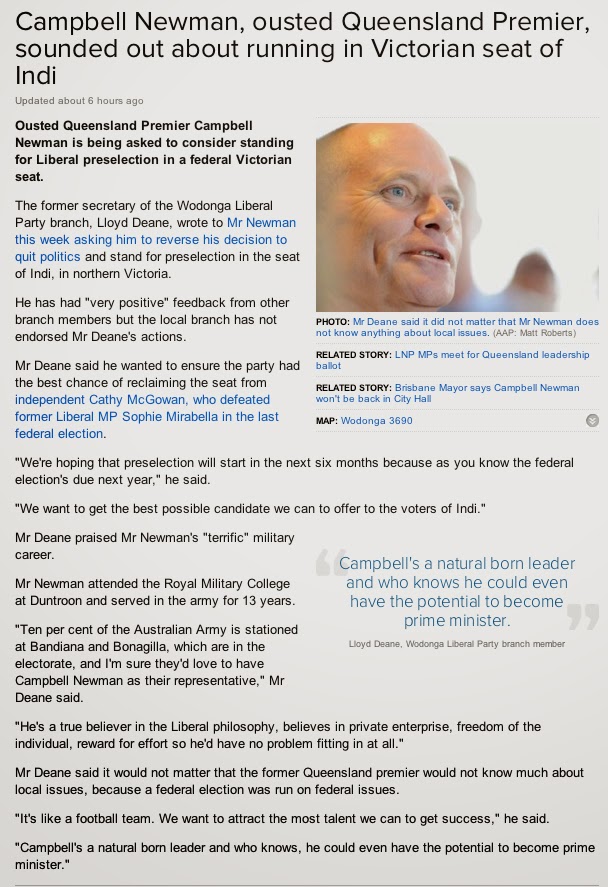 Campbell Newman, ousted Queensland Premier, sounded out about running in Victorian seat of Indi

Updated about 6 hours ago

Ousted Queensland Premier Campbell Newman is being asked to consider standing for Liberal preselection in a federal Victorian seat.

The former secretary of the Wodonga Liberal Party branch, Lloyd Deane, wrote to Mr Newman this week asking him to reverse his decision to quit politics and stand for preselection in the seat of Indi, in northern Victoria.

He has had "very positive" feedback from other branch members but the local branch has not endorsed Mr Deane's actions.

Mr Deane said he wanted to ensure the party had the best chance of reclaiming the seat from independent Cathy McGowan, who defeated former Liberal MP Sophie Mirabella in the last federal election.

PHOTO: Mr Deane said it did not matter that Mr Newman does not know anything about local issues. (AAP: Matt Roberts)

RELATED STORY: LNP MPs meet for Queensland leadership ballot

RELATED STORY: Brisbane Mayor says Campbell Newman won't be back in City Hall

MAP: Wodonga 3690

"We're hoping that preselection will start in the next six months because as you know the federal election's due next year," he said.

"We want to get the best possible candidate we can to offer to the voters of Indi."

Mr Deane praised Mr Newman's "terrific" military career.

Mr Newman attended the Royal Military College at Duntroon and served in the army for 13 years.

"Ten per cent of the Australian Army is stationed at Bandiana and Bonagilla, which are in the electorate, and I'm sure they'd love to have Campbell Newman as their representative," Mr Deane said.

Campbell's a natural born leader and who knows he could even have the potential to become prime minister.

Lloyd Deane, Wodonga Liberal Party branch member

"He's a true believer in the Liberal philosophy, believes in private enterprise, freedom of the individual, reward for effort so he'd have no problem fitting in at all."

Mr Deane said it would not matter that the former Queensland premier would not know much about local issues, because a federal election was run on federal issues.

"It's like a football team. We want to attract the most talent we can to get success," he said.

"Campbell's a natural born leader and who knows, he could even have the potential to become prime minister."